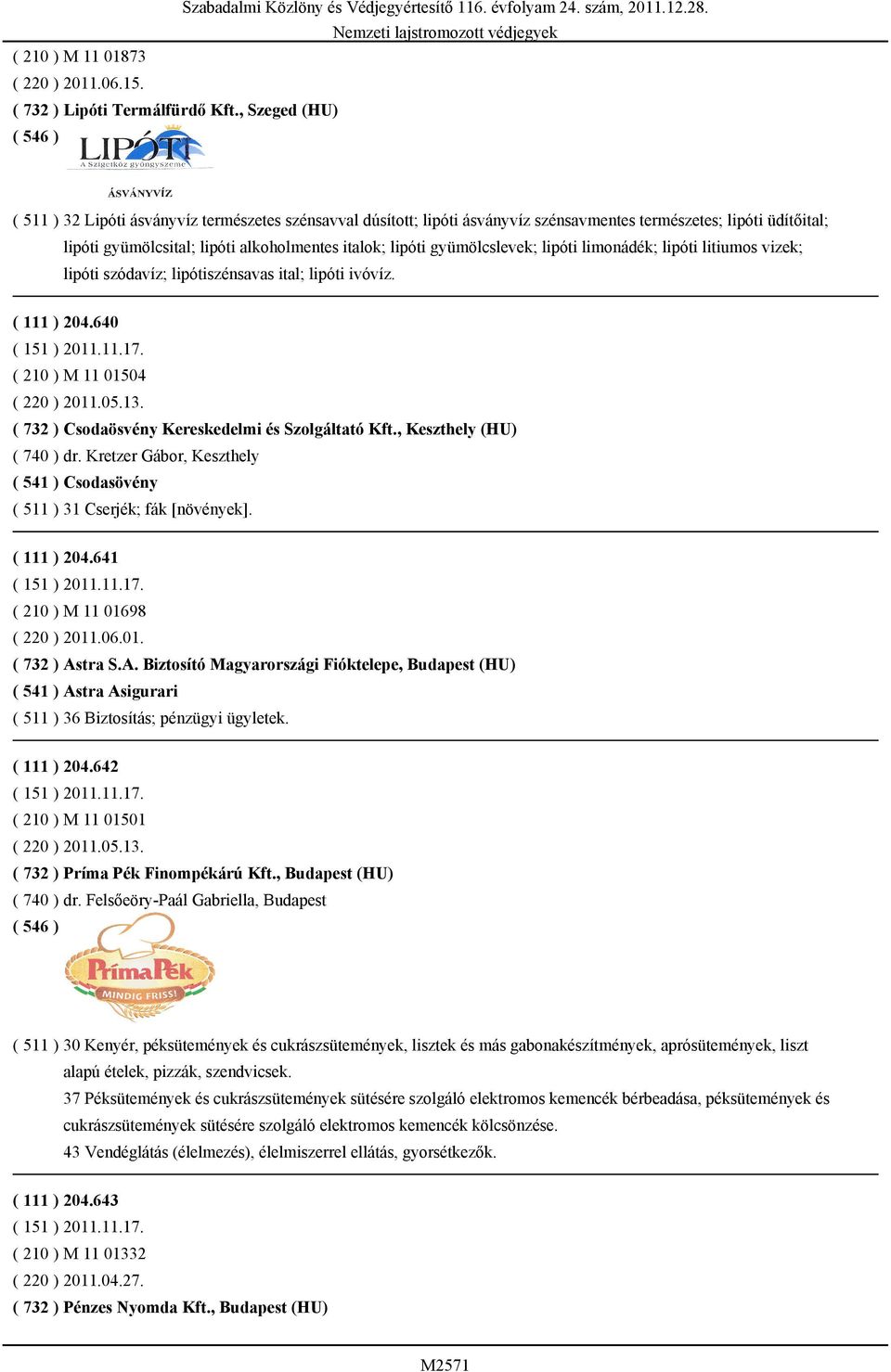 Szabadalmi Közlöny és Védjegyértesítő 116. évfolyam 24. szám, 2011.12.28.
Nemzeti lajstromozott védjegyek

( 210 ) M 11 01873
( 220 ) 2011.06.15.
( 732 ) Lipóti Termálfürdő Kft., Szeged (HU)
( 546 )
LIPÓTI
A Szigetköz gyöngyszeme
ÁSVÁNYVÍZ

( 511 ) 32 Lipóti ásványvíz természetes szénsavval dúsított; lipóti ásványvíz szénsavmentes természetes; lipóti üdítőital; lipóti gyümölcsital; lipóti alkoholmentes italok; lipóti gyümölcslevek; lipóti limonádék; lipóti litiumos vizek; lipóti szódavíz; lipótiszénsavas ital; lipóti ivóvíz.

( 111 ) 204.640
( 151 ) 2011.11.17.
( 210 ) M 11 01504
( 220 ) 2011.05.13.
( 732 ) Csodaösvény Kereskedelmi és Szolgáltató Kft., Keszthely (HU)
( 740 ) dr. Kretzer Gábor, Keszthely
( 541 ) Csodasövény
( 511 ) 31 Cserjék; fák [növények].

( 111 ) 204.641
( 151 ) 2011.11.17.
( 210 ) M 11 01698
( 220 ) 2011.06.01.
( 732 ) Astra S.A. Biztosító Magyarországi Fióktelepe, Budapest (HU)
( 541 ) Astra Asigurari
( 511 ) 36 Biztosítás; pénzügyi ügyletek.

( 111 ) 204.642
( 151 ) 2011.11.17.
( 210 ) M 11 01501
( 220 ) 2011.05.13.
( 732 ) Príma Pék Finompékárú Kft., Budapest (HU)
( 740 ) dr. Felsőeöry-Paál Gabriella, Budapest
( 546 )
PrímaPék
MINDIG FRISS!

( 511 ) 30 Kenyér, péksütemények és cukrászsütemények, lisztek és más gabonakészítmények, aprósütemények, liszt alapú ételek, pizzák, szendvicsek.
37 Péksütemények és cukrászsütemények sütésére szolgáló elektromos kemencék bérbeadása, péksütemények és cukrászsütemények sütésére szolgáló elektromos kemencék kölcsönzése.
43 Vendéglátás (élelmezés), élelmiszerrel ellátás, gyorsétkezők.

( 111 ) 204.643
( 151 ) 2011.11.17.
( 210 ) M 11 01332
( 220 ) 2011.04.27.
( 732 ) Pénzes Nyomda Kft., Budapest (HU)

M2571